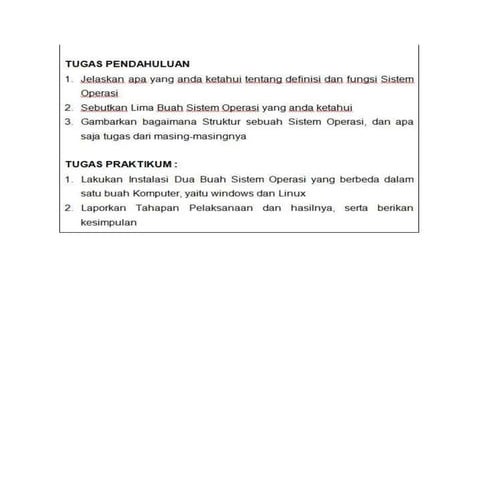 TUGAS PENDAHULUAN
1. Jelaskan apa yang anda ketahui tentang definisi dan fungsi Sistem Operasi
2. Sebutkan Lima Buah Sistem Operasi yang anda ketahui
3. Gambarkan bagaimana Struktur sebuah Sistem Operasi, dan apa saja tugas dari masing-masingnya

TUGAS PRAKTIKUM :
1. Lakukan Instalasi Dua Buah Sistem Operasi yang berbeda dalam satu buah Komputer, yaitu windows dan Linux
2. Laporkan Tahapan Pelaksanaan dan hasilnya, serta berikan kesimpulan